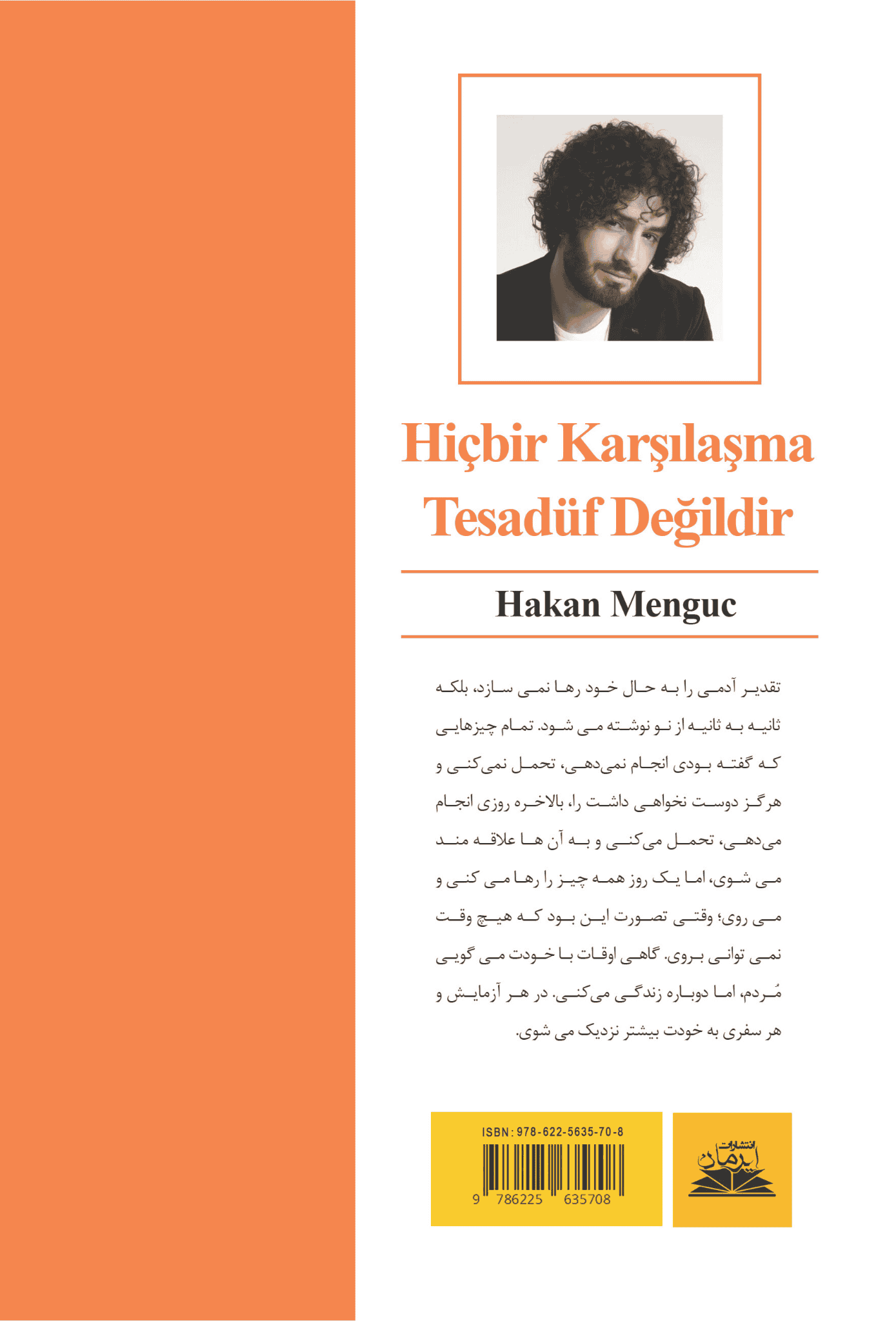 Hiçbir Karşılaşma Tesadüf Değildir

Hakan Menguc

تقدیر آدمی را به حال خود رها نمی سازد، بلکه ثانیه به ثانیه از نو نوشته می شود. تمام چیزهایی که گفته بودی انجام نمی‌دهی، تحمل نمی‌کنی و هرگز دوست نخواهی داشت را، بالاخره روزی انجام می‌دهی، تحمل می‌کنی و به آن ها علاقه مند می شوی، اما یک روز همه چیز را رها می کنی و می روی؛ وقتی تصورت این بود که هیچ وقت نمی توانی بروی. گاهی اوقات با خودت می گویی مُردم، اما دوباره زندگی می‌کنی. در هر آزمایش و هر سفری به خودت بیشتر نزدیک می شوی.

ISBN: 978-622-5635-70-8

9 786225 635708

انتشارات ایرمان